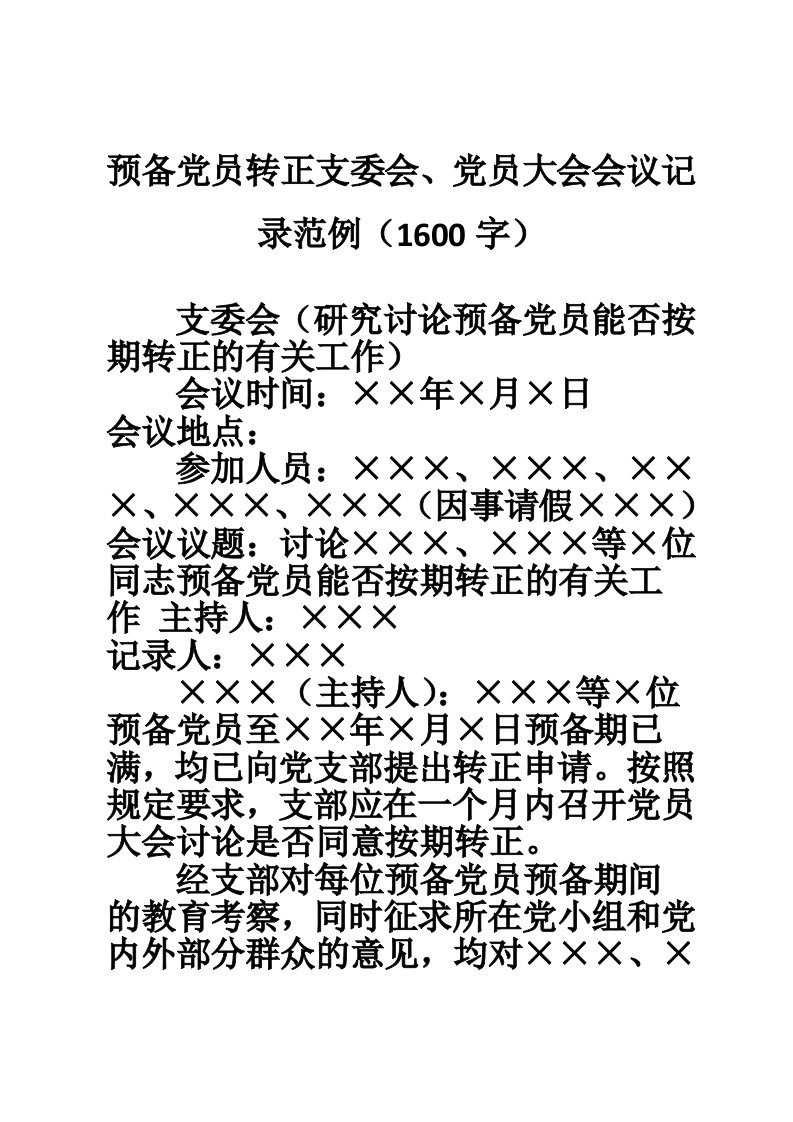 预备党员转正支委会、党员大会会议记录范例（1600 字）

支委会（研究讨论预备党员能否按期转正的有关工作）

会议时间：××年×月×日

会议地点：

参加人员：×××、×××、×××、×××、×××（因事请假×××）

会议议题：讨论×××、×××等×位同志预备党员能否按期转正的有关工作 主持人：×××

记录人：×××

×××（主持人）：×××等×位预备党员至××年×月×日预备期已满，均已向党支部提出转正申请。按照规定要求，支部应在一个月内召开党员大会讨论是否同意按期转正。

经支部对每位预备党员预备期间的教育考察，同时征求所在党小组和党内外部分群众的意见，均对×××、×